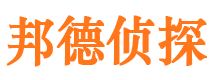 邦德侦探